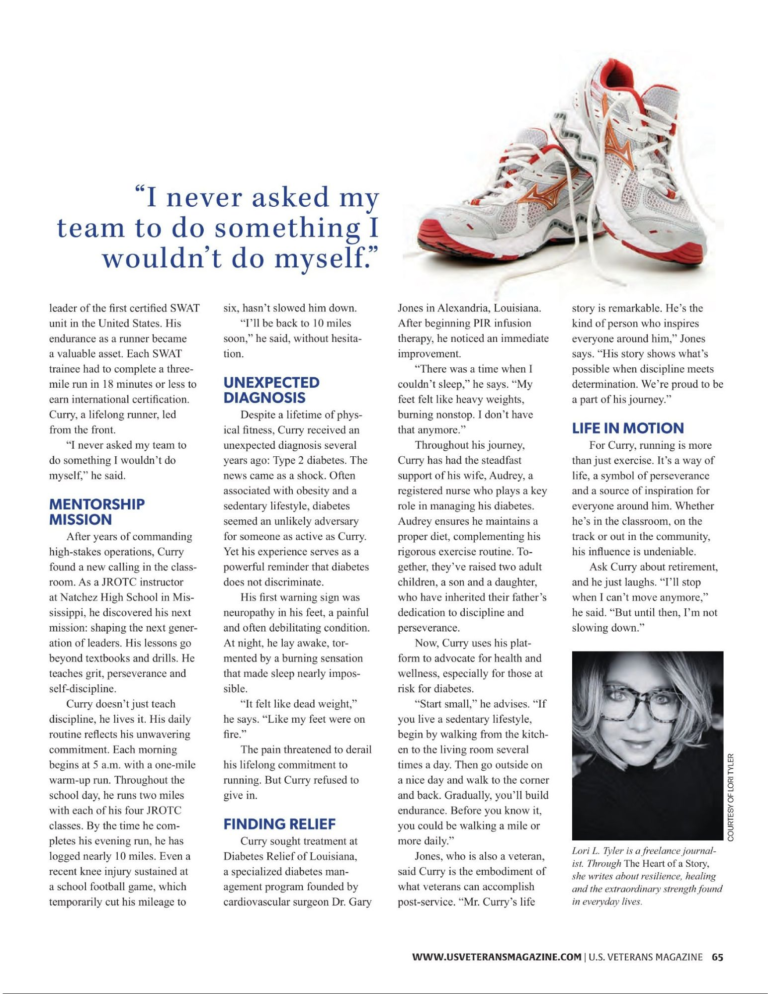 "I never asked my team to do something I wouldn't do myself."

leader of the first certified SWAT unit in the United States. His endurance as a runner became a valuable asset. Each SWAT trainee had to complete a three-mile run in 18 minutes or less to earn international certification. Curry, a lifelong runner, led from the front.

"I never asked my team to do something I wouldn't do myself," he said.

MENTORSHIP MISSION

After years of commanding high-stakes operations, Curry found a new calling in the classroom. As a JROTC instructor at Natchez High School in Mississippi, he discovered his next mission: shaping the next generation of leaders. His lessons go beyond textbooks and drills. He teaches grit, perseverance and self-discipline.

Curry doesn't just teach discipline, he lives it. His daily routine reflects his unwavering commitment. Each morning begins at 5 a.m. with a one-mile warm-up run. Throughout the school day, he runs two miles with each of his four JROTC classes. By the time he completes his evening run, he has logged nearly 10 miles. Even a recent knee injury sustained at a school football game, which temporarily cut his mileage to six, hasn't slowed him down.

"I'll be back to 10 miles soon," he said, without hesitation.

UNEXPECTED DIAGNOSIS

Despite a lifetime of physical fitness, Curry received an unexpected diagnosis several years ago: Type 2 diabetes. The news came as a shock. Often associated with obesity and a sedentary lifestyle, diabetes seemed an unlikely adversary for someone as active as Curry. Yet his experience serves as a powerful reminder that diabetes does not discriminate.

His first warning sign was neuropathy in his feet, a painful and often debilitating condition. At night, he lay awake, tormented by a burning sensation that made sleep nearly impossible.

"It felt like dead weight," he says. "Like my feet were on fire."

The pain threatened to derail his lifelong commitment to running. But Curry refused to give in.

FINDING RELIEF

Curry sought treatment at Diabetes Relief of Louisiana, a specialized diabetes management program founded by cardiovascular surgeon Dr. Gary Jones in Alexandria, Louisiana. After beginning PIR infusion therapy, he noticed an immediate improvement.

"There was a time when I couldn't sleep," he says. "My feet felt like heavy weights, burning nonstop. I don't have that anymore."

Throughout his journey, Curry has had the steadfast support of his wife, Audrey, a registered nurse who plays a key role in managing his diabetes. Audrey ensures he maintains a proper diet, complementing his rigorous exercise routine. Together, they've raised two adult children, a son and a daughter, who have inherited their father's dedication to discipline and perseverance.

Now, Curry uses his platform to advocate for health and wellness, especially for those at risk for diabetes.

"Start small," he advises. "If you live a sedentary lifestyle, begin by walking from the kitchen to the living room several times a day. Then go outside on a nice day and walk to the corner and back. Gradually, you'll build endurance. Before you know it, you could be walking a mile or more daily."

Jones, who is also a veteran, said Curry is the embodiment of what veterans can accomplish post-service. "Mr. Curry's life story is remarkable. He's the kind of person who inspires everyone around him," Jones says. "His story shows what's possible when discipline meets determination. We're proud to be a part of his journey."

LIFE IN MOTION

For Curry, running is more than just exercise. It's a way of life, a symbol of perseverance and a source of inspiration for everyone around him. Whether he's in the classroom, on the track or out in the community, his influence is undeniable.

Ask Curry about retirement, and he just laughs. "I'll stop when I can't move anymore," he said. "But until then, I'm not slowing down."

COURTESY OF LORI TYLER

Lori L. Tyler is a freelance journalist. Through The Heart of a Story, she writes about resilience, healing and the extraordinary strength found in everyday lives.

WWW.USVETERANSMAGAZINE.COM | U.S. VETERANS MAGAZINE 65